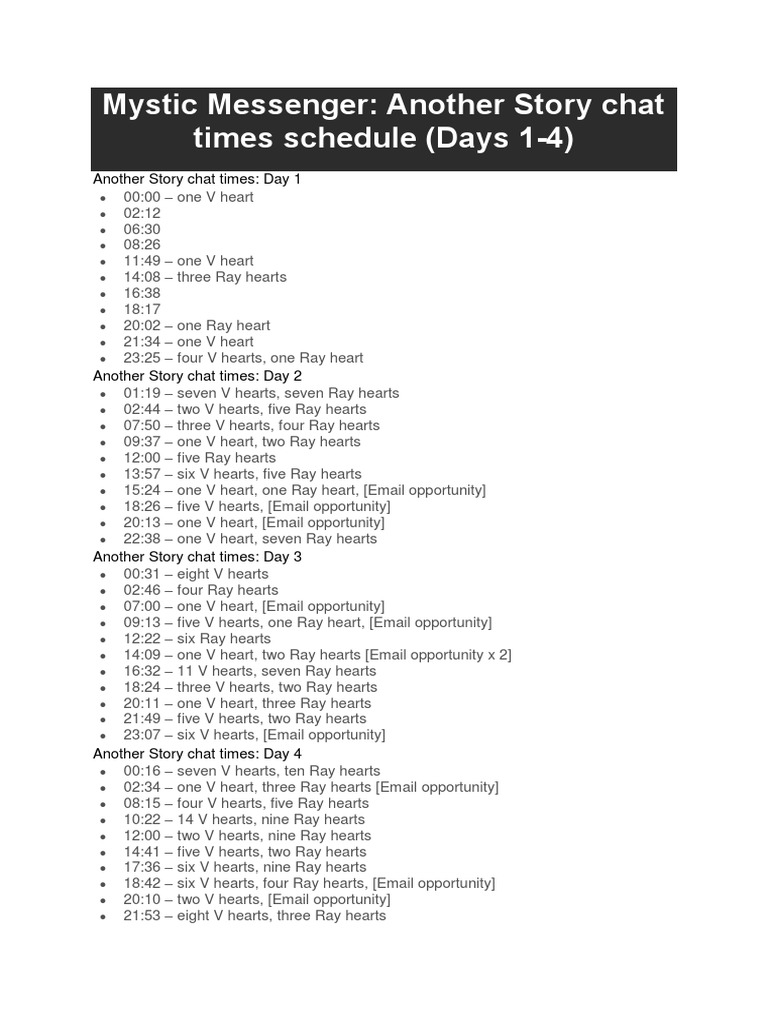 Mystic Messenger: Another Story chat times schedule (Days 1-4)

Another Story chat times: Day 1

- 00:00 – one V heart
- 02:12
- 06:30
- 08:26
- 11:49 – one V heart
- 14:08 – three Ray hearts
- 16:38
- 18:17
- 20:02 – one Ray heart
- 21:34 – one V heart
- 23:25 – four V hearts, one Ray heart

Another Story chat times: Day 2

- 01:19 – seven V hearts, seven Ray hearts
- 02:44 – two V hearts, five Ray hearts
- 07:50 – three V hearts, four Ray hearts
- 09:37 – one V heart, two Ray hearts
- 12:00 – five Ray hearts
- 13:57 – six V hearts, five Ray hearts
- 15:24 – one V heart, one Ray heart, [Email opportunity]
- 18:26 – five V hearts, [Email opportunity]
- 20:13 – one V heart, [Email opportunity]
- 22:38 – one V heart, seven Ray hearts

Another Story chat times: Day 3

- 00:31 – eight V hearts
- 02:46 – four Ray hearts
- 07:00 – one V heart, [Email opportunity]
- 09:13 – five V hearts, one Ray heart, [Email opportunity]
- 12:22 – six Ray hearts
- 14:09 – one V heart, two Ray hearts [Email opportunity x 2]
- 16:32 – 11 V hearts, seven Ray hearts
- 18:24 – three V hearts, two Ray hearts
- 20:11 – one V heart, three Ray hearts
- 21:49 – five V hearts, two Ray hearts
- 23:07 – six V hearts, [Email opportunity]

Another Story chat times: Day 4

- 00:16 – seven V hearts, ten Ray hearts
- 02:34 – one V heart, three Ray hearts [Email opportunity]
- 08:15 – four V hearts, five Ray hearts
- 10:22 – 14 V hearts, nine Ray hearts
- 12:00 – two V hearts, nine Ray hearts
- 14:41 – five V hearts, two Ray hearts
- 17:36 – six V hearts, nine Ray hearts
- 18:42 – six V hearts, four Ray hearts, [Email opportunity]
- 20:10 – two V hearts, [Email opportunity]
- 21:53 – eight V hearts, three Ray hearts